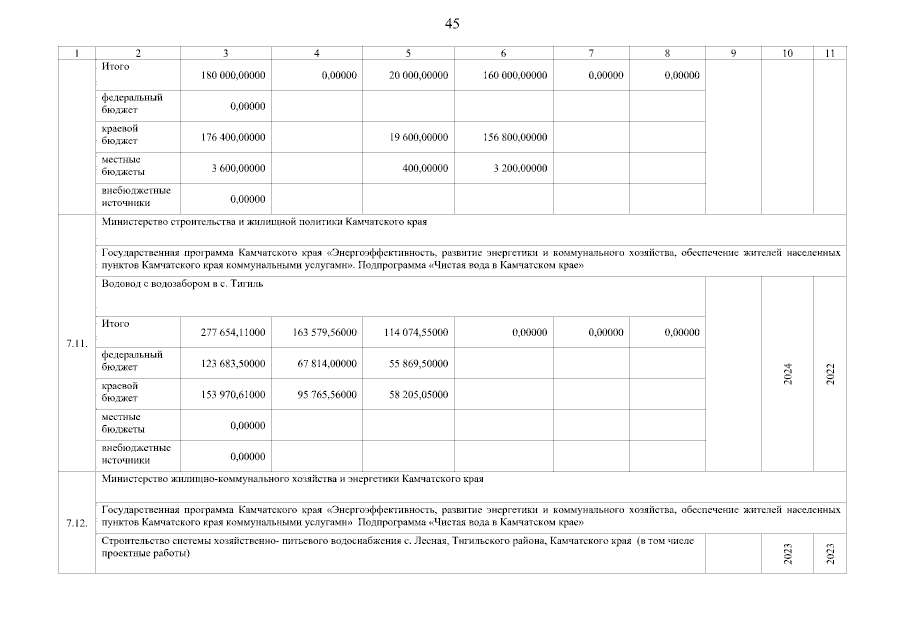 45

| 1 | 2 | 3 | 4 | 5 | 6 | 7 | 8 | 9 | 10 | 11 |
|---|---|---|---|---|---|---|---|---|---|---|
| | Итого | 180 000,00000 | 0,00000 | 20 000,00000 | 160 000,00000 | 0,00000 | 0,00000 | | | |
| | федеральный бюджет | 0,00000 | | | | | | | | |
| | краевой бюджет | 176 400,00000 | | 19 600,00000 | 156 800,00000 | | | | | |
| | местные бюджеты | 3 600,00000 | | 400,00000 | 3 200,00000 | | | | | |
| | внебюджетные источники | 0,00000 | | | | | | | | |
| 7.11. | Министерство строительства и жилищной политики Камчатского края | | | | | | | | | |
| | Государственная программа Камчатского края «Энергоэффективность, развитие энергетики и коммунального хозяйства, обеспечение жителей населенных пунктов Камчатского края коммунальными услугами». Подпрограмма «Чистая вода в Камчатском крае» | | | | | | | | | |
| | Водовод с водозабором в с. Тигиль | | | | | | | | 2024 | 2022 |
| | Итого | 277 654,11000 | 163 579,56000 | 114 074,55000 | 0,00000 | 0,00000 | 0,00000 | | | |
| | федеральный бюджет | 123 683,50000 | 67 814,00000 | 55 869,50000 | | | | | | |
| | краевой бюджет | 153 970,61000 | 95 765,56000 | 58 205,05000 | | | | | | |
| | местные бюджеты | 0,00000 | | | | | | | | |
| | внебюджетные источники | 0,00000 | | | | | | | | |
| 7.12. | Министерство жилищно-коммунального хозяйства и энергетики Камчатского края | | | | | | | | | |
| | Государственная программа Камчатского края «Энергоэффективность, развитие энергетики и коммунального хозяйства, обеспечение жителей населенных пунктов Камчатского края коммунальными услугами» Подпрограмма «Чистая вода в Камчатском крае» | | | | | | | | | |
| | Строительство системы хозяйственно- питьевого водоснабжения с. Лесная, Тигильского района, Камчатского края (в том числе проектные работы) | | | | | | | | 2023 | 2023 |